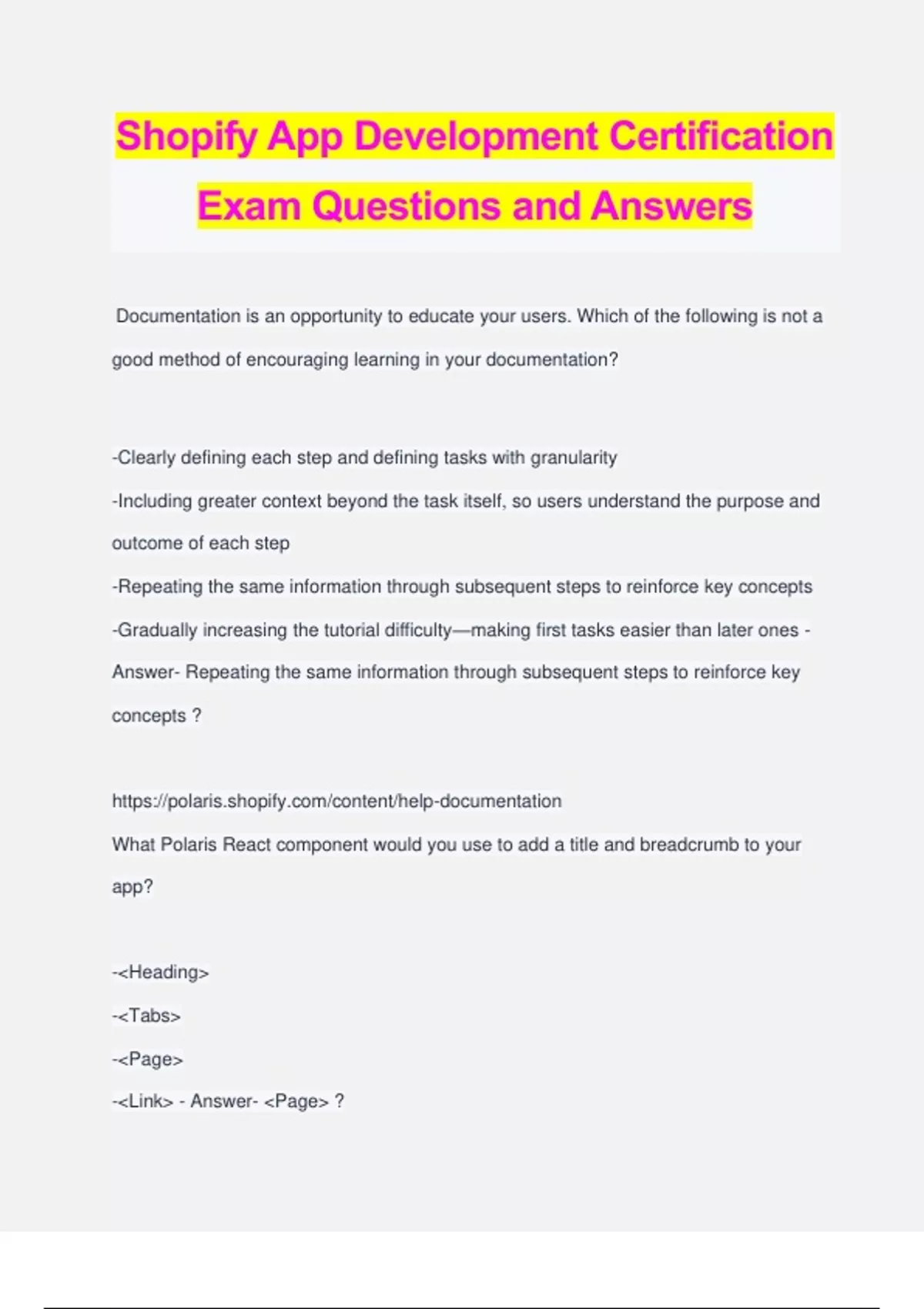 Shopify App Development Certification Exam Questions and Answers

Documentation is an opportunity to educate your users. Which of the following is not a good method of encouraging learning in your documentation?

-Clearly defining each step and defining tasks with granularity
-Including greater context beyond the task itself, so users understand the purpose and outcome of each step
-Repeating the same information through subsequent steps to reinforce key concepts
-Gradually increasing the tutorial difficulty—making first tasks easier than later ones - Answer- Repeating the same information through subsequent steps to reinforce key concepts ?

https://polaris.shopify.com/content/help-documentation
What Polaris React component would you use to add a title and breadcrumb to your app?

-<Heading>
-<Tabs>
-<Page>
-<Link> - Answer- <Page> ?